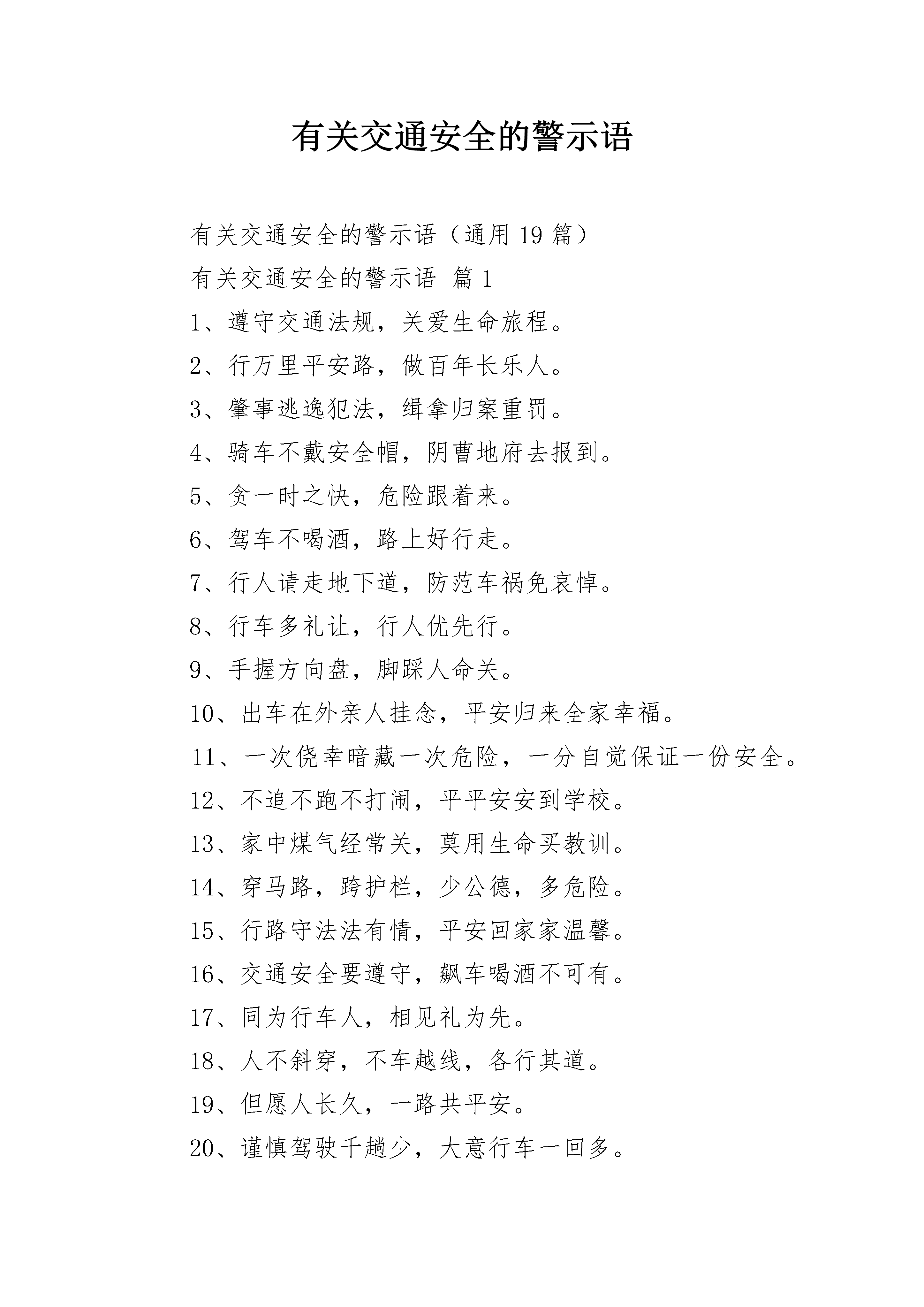 有关交通安全的警示语

有关交通安全的警示语（通用 19 篇）

有关交通安全的警示语 篇 1

1、遵守交通法规，关爱生命旅程。

2、行万里平安路，做百年长乐人。

3、肇事逃逸犯法，缉拿归案重罚。

4、骑车不戴安全帽，阴曹地府去报到。

5、贪一时之快，危险跟着来。

6、驾车不喝酒，路上好行走。

7、行人请走地下道，防范车祸免哀悼。

8、行车多礼让，行人优先行。

9、手握方向盘，脚踩人命关。

10、出车在外亲人挂念，平安归来全家幸福。

11、一次侥幸暗藏一次危险，一分自觉保证一份安全。

12、不追不跑不打闹，平平安安到学校。

13、家中煤气经常关，莫用生命买教训。

14、穿马路，跨护栏，少公德，多危险。

15、行路守法法有情，平安回家家温馨。

16、交通安全要遵守，飙车喝酒不可有。

17、同为行车人，相见礼为先。

18、人不斜穿，不车越线，各行其道。

19、但愿人长久，一路共平安。

20、谨慎驾驶千趟少，大意行车一回多。